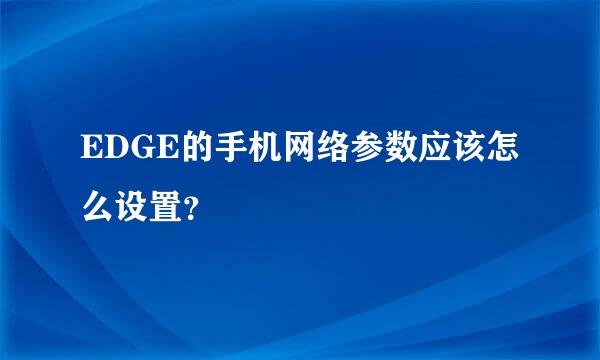 EDGE的手机网络参数应该怎么设置?